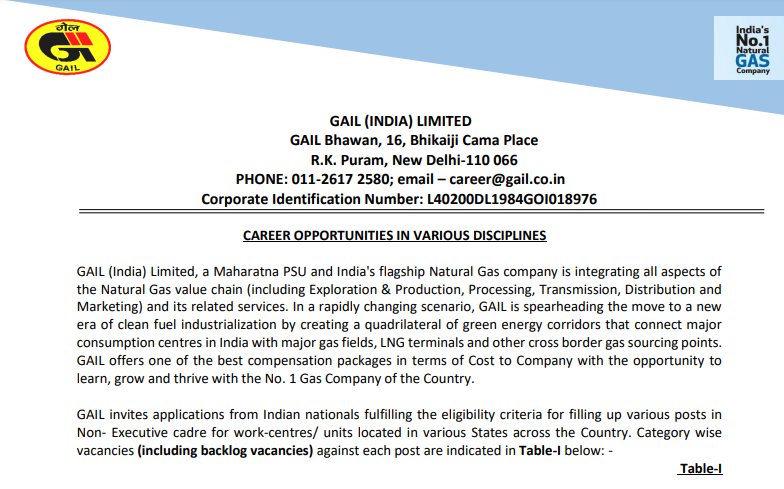 गेल
GAIL

India's No.1 Natural GAS Company

GAIL (INDIA) LIMITED
GAIL Bhawan, 16, Bhikaiji Cama Place
R.K. Puram, New Delhi-110 066
PHONE: 011-2617 2580; email – career@gail.co.in
Corporate Identification Number: L40200DL1984GOI018976

CAREER OPPORTUNITIES IN VARIOUS DISCIPLINES

GAIL (India) Limited, a Maharatna PSU and India's flagship Natural Gas company is integrating all aspects of the Natural Gas value chain (including Exploration & Production, Processing, Transmission, Distribution and Marketing) and its related services. In a rapidly changing scenario, GAIL is spearheading the move to a new era of clean fuel industrialization by creating a quadrilateral of green energy corridors that connect major consumption centres in India with major gas fields, LNG terminals and other cross border gas sourcing points. GAIL offers one of the best compensation packages in terms of Cost to Company with the opportunity to learn, grow and thrive with the No. 1 Gas Company of the Country.

GAIL invites applications from Indian nationals fulfilling the eligibility criteria for filling up various posts in Non- Executive cadre for work-centres/ units located in various States across the Country. Category wise vacancies (including backlog vacancies) against each post are indicated in Table-I below: -

Table-I